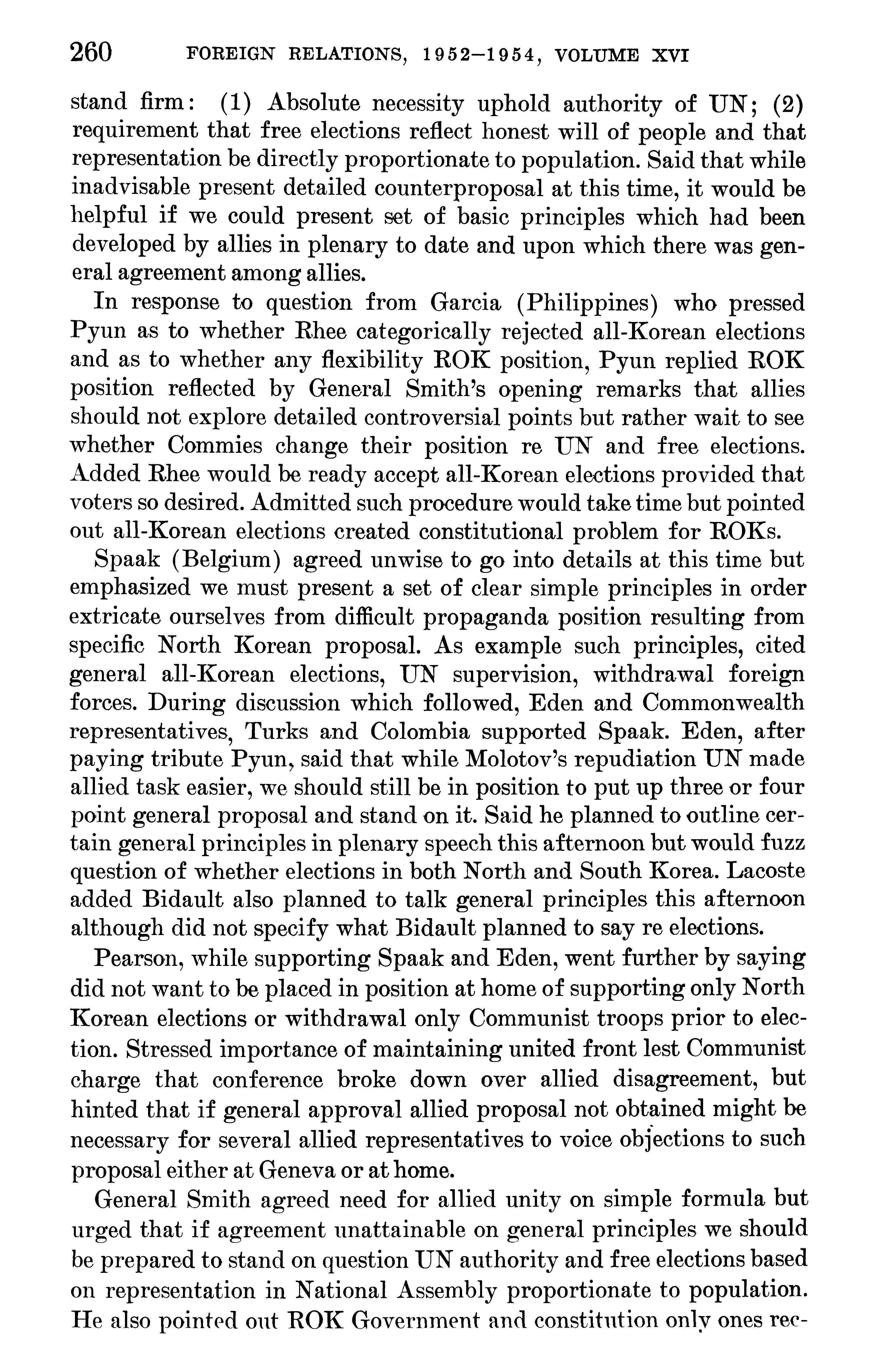 260 FOREIGN RELATIONS, 1952–1954, VOLUME XVI

stand firm: (1) Absolute necessity uphold authority of UN; (2) requirement that free elections reflect honest will of people and that representation be directly proportionate to population. Said that while inadvisable present detailed counterproposal at this time, it would be helpful if we could present set of basic principles which had been developed by allies in plenary to date and upon which there was general agreement among allies.

In response to question from Garcia (Philippines) who pressed Pyun as to whether Rhee categorically rejected all-Korean elections and as to whether any flexibility ROK position, Pyun replied ROK position reflected by General Smith's opening remarks that allies should not explore detailed controversial points but rather wait to see whether Commies change their position re UN and free elections. Added Rhee would be ready accept all-Korean elections provided that voters so desired. Admitted such procedure would take time but pointed out all-Korean elections created constitutional problem for ROKs.

Spaak (Belgium) agreed unwise to go into details at this time but emphasized we must present a set of clear simple principles in order extricate ourselves from difficult propaganda position resulting from specific North Korean proposal. As example such principles, cited general all-Korean elections, UN supervision, withdrawal foreign forces. During discussion which followed, Eden and Commonwealth representatives, Turks and Colombia supported Spaak. Eden, after paying tribute Pyun, said that while Molotov's repudiation UN made allied task easier, we should still be in position to put up three or four point general proposal and stand on it. Said he planned to outline certain general principles in plenary speech this afternoon but would fuzz question of whether elections in both North and South Korea. Lacoste added Bidault also planned to talk general principles this afternoon although did not specify what Bidault planned to say re elections.

Pearson, while supporting Spaak and Eden, went further by saying did not want to be placed in position at home of supporting only North Korean elections or withdrawal only Communist troops prior to election. Stressed importance of maintaining united front lest Communist charge that conference broke down over allied disagreement, but hinted that if general approval allied proposal not obtained might be necessary for several allied representatives to voice objections to such proposal either at Geneva or at home.

General Smith agreed need for allied unity on simple formula but urged that if agreement unattainable on general principles we should be prepared to stand on question UN authority and free elections based on representation in National Assembly proportionate to population. He also pointed out ROK Government and constitution only ones rec-